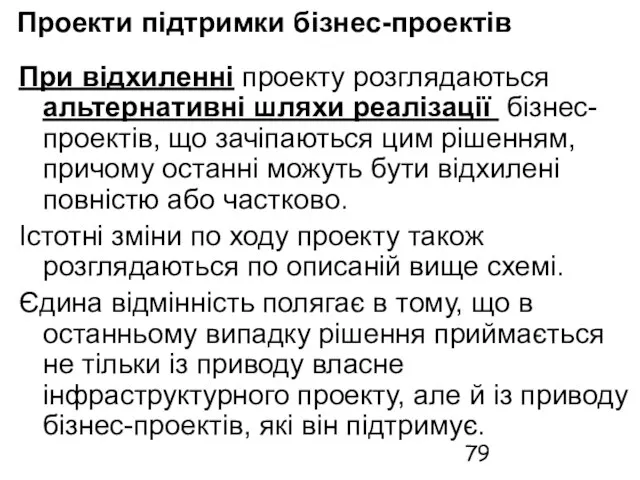 Проекти підтримки бізнес-проектів

При відхиленні проекту розглядаються альтернативні шляхи реалізації бізнес-проектів, що зачіпаються цим рішенням, причому останні можуть бути відхилені повністю або частково.

Істотні зміни по ходу проекту також розглядаються по описаній вище схемі.

Єдина відмінність полягає в тому, що в останньому випадку рішення приймається не тільки із приводу власне інфраструктурного проекту, але й із приводу бізнес-проектів, які він підтримує.

79